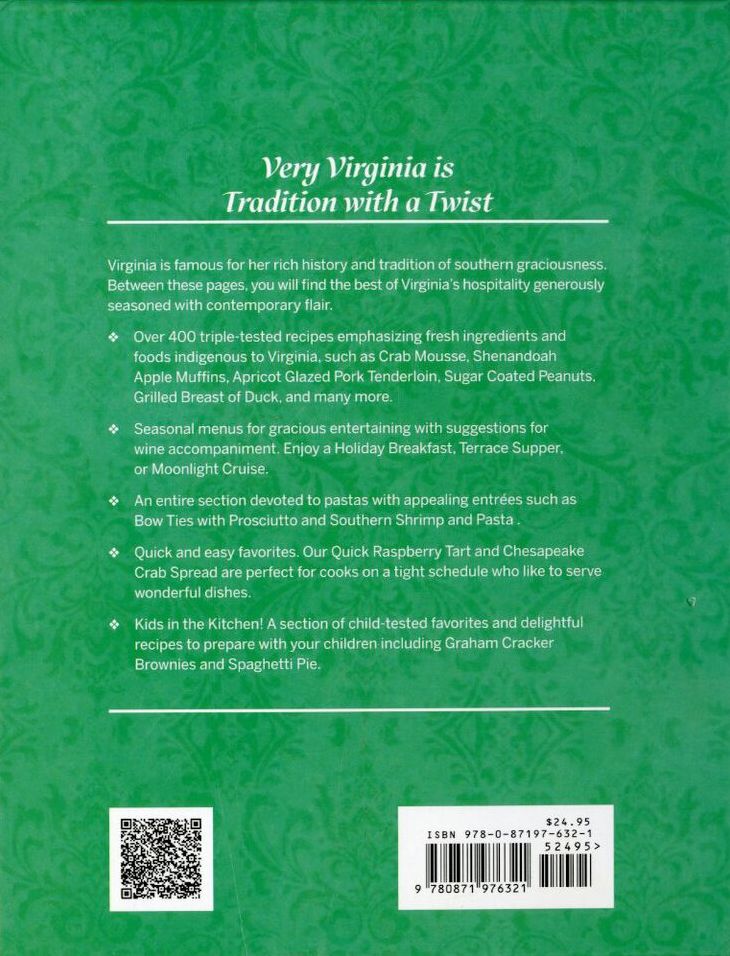 Very Virginia is
Tradition with a Twist

Virginia is famous for her rich history and tradition of southern graciousness. Between these pages, you will find the best of Virginia's hospitality generously seasoned with contemporary flair.

❖ Over 400 triple-tested recipes emphasizing fresh ingredients and foods indigenous to Virginia, such as Crab Mousse, Shenandoah Apple Muffins, Apricot Glazed Pork Tenderloin, Sugar Coated Peanuts, Grilled Breast of Duck, and many more.

❖ Seasonal menus for gracious entertaining with suggestions for wine accompaniment. Enjoy a Holiday Breakfast, Terrace Supper, or Moonlight Cruise.

❖ An entire section devoted to pastas with appealing entrées such as Bow Ties with Prosciutto and Southern Shrimp and Pasta .

❖ Quick and easy favorites. Our Quick Raspberry Tart and Chesapeake Crab Spread are perfect for cooks on a tight schedule who like to serve wonderful dishes.

❖ Kids in the Kitchen! A section of child-tested favorites and delightful recipes to prepare with your children including Graham Cracker Brownies and Spaghetti Pie.

$24.95
ISBN 978-0-87197-632-1
52495>
9 780871 976321